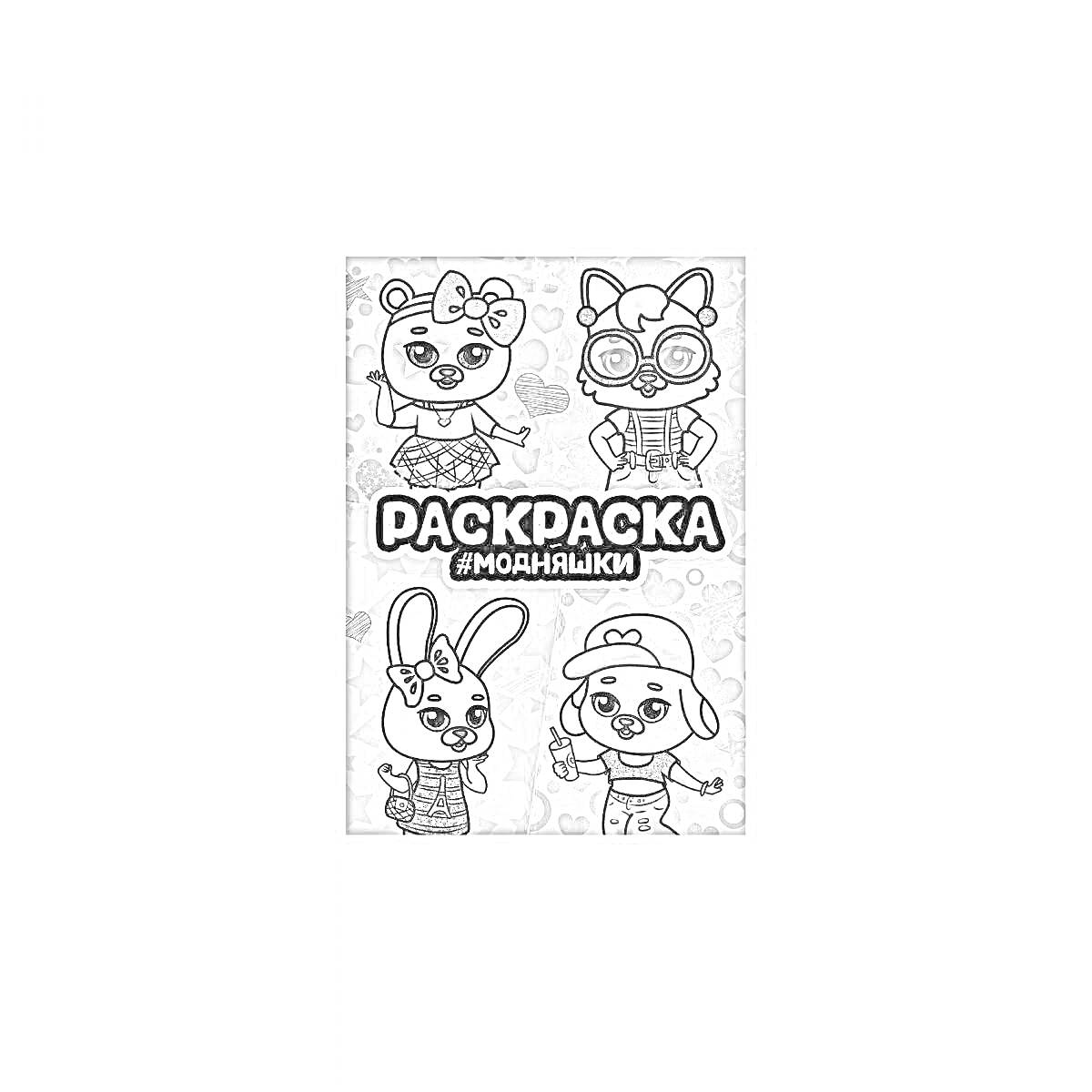 РАСКРАСКА
#МОДНЯШКИ